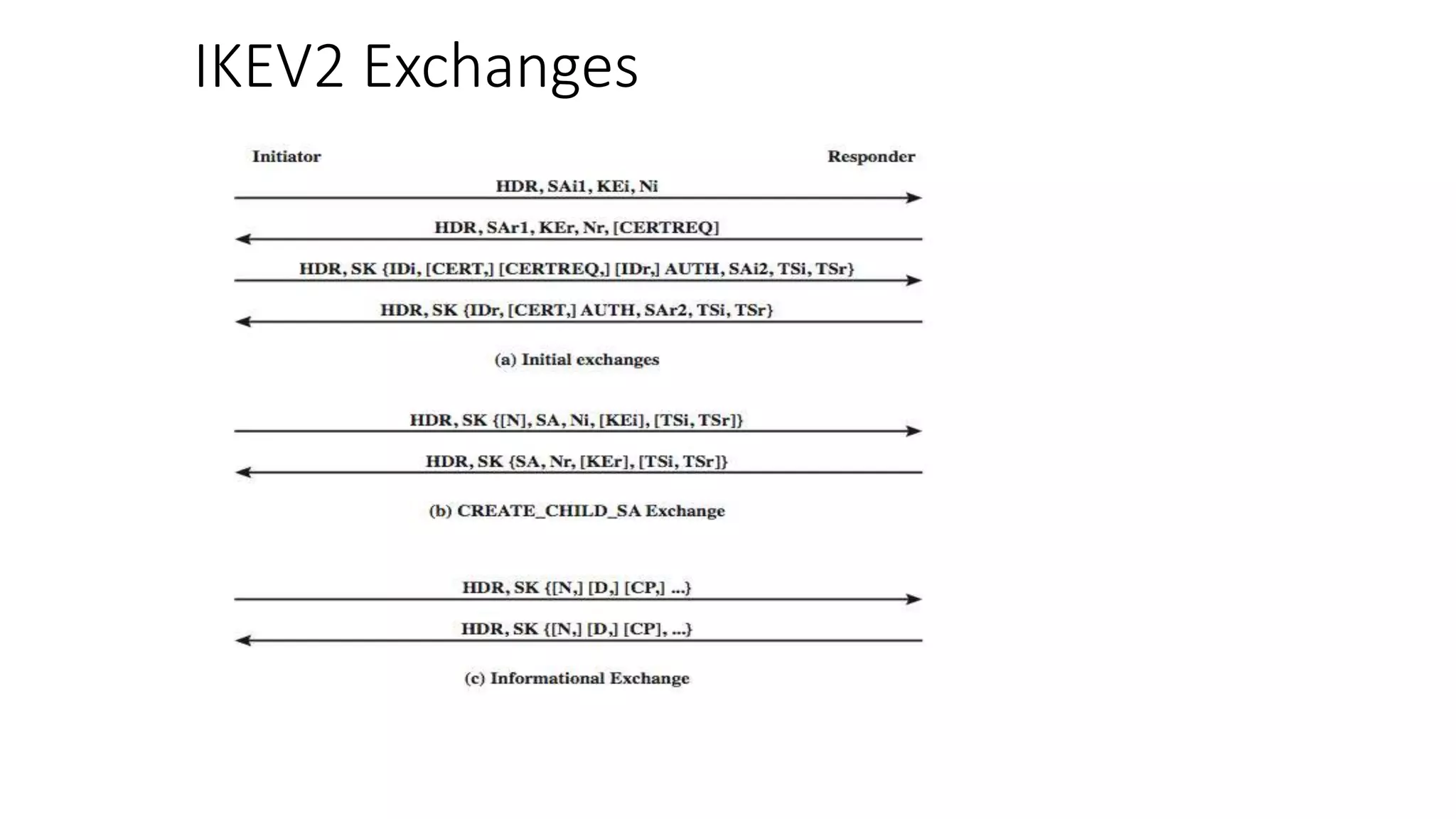 IKEV2 Exchanges

Initiator

Responder

HDR, SAi1, KEi, Ni

HDR, SAr1, KEr, Nr, [CERTREQ]

HDR, SK {IDi, [CERT,] [CERTREQ,] [IDr,] AUTH, SAi2, TSi, TSr}

HDR, SK {IDr, [CERT,] AUTH, SAr2, TSi, TSr}

(a) Initial exchanges

HDR, SK {[N], SA, Ni, [KEi], [TSi, TSr]}

HDR, SK {SA, Nr, [KEr], [TSi, TSr]}

(b) CREATE_CHILD_SA Exchange

HDR, SK {[N,] [D,] [CP,] ...}

HDR, SK {[N,] [D,] [CP], ...}

(c) Informational Exchange